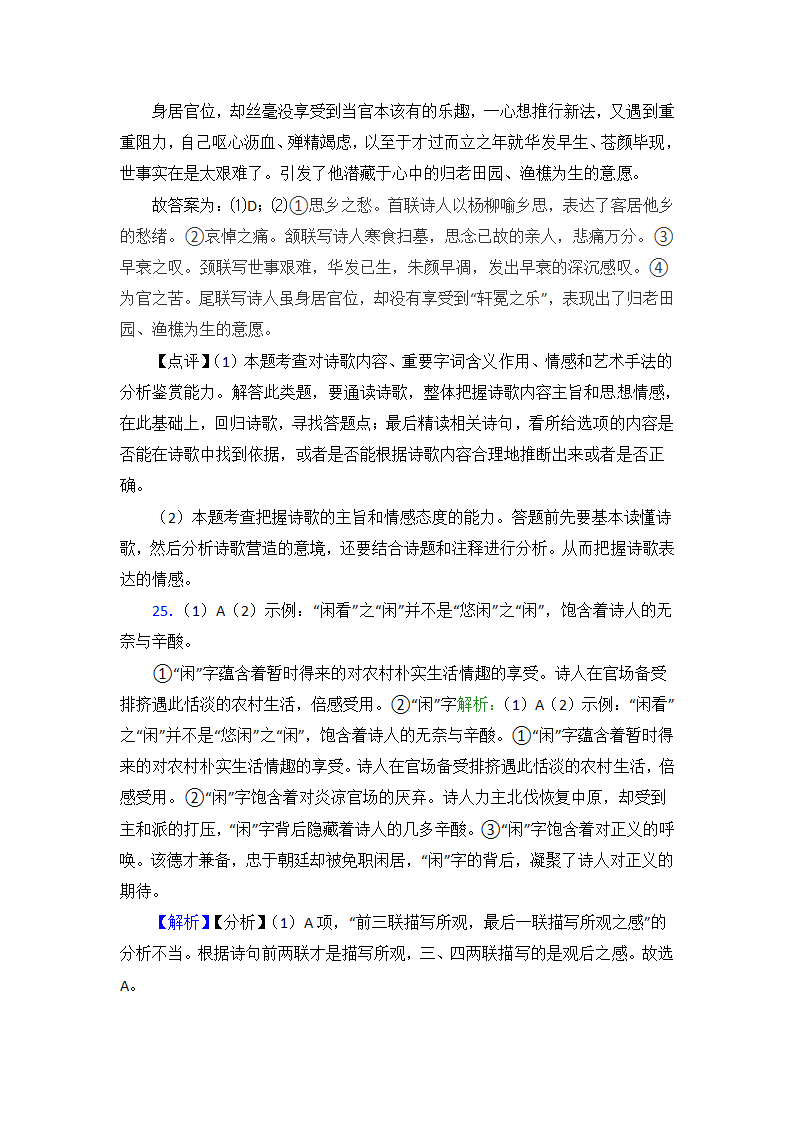 身居官位，却丝毫没享受到当官本该有的乐趣，一心想推行新法，又遇到重重阻力，自己呕心沥血、殚精竭虑，以至于才过而立之年就华发早生、苍颜毕现，世事实在是太艰难了。引发了他潜藏于心中的归老田园、渔樵为生的意愿。

故答案为：⑴D；⑵①思乡之愁。首联诗人以杨柳喻乡思，表达了客居他乡的愁绪。②哀悼之痛。颔联写诗人寒食扫墓，思念已故的亲人，悲痛万分。③早衰之叹。颈联写世事艰难，华发已生，朱颜早凋，发出早衰的深沉感叹。④为官之苦。尾联写诗人虽身居官位，却没有享受到“轩冕之乐”，表现出了归老田园、渔樵为生的意愿。

【点评】（1）本题考查对诗歌内容、重要字词含义作用、情感和艺术手法的分析鉴赏能力。解答此类题，要通读诗歌，整体把握诗歌内容主旨和思想情感，在此基础上，回归诗歌，寻找答题点；最后精读相关诗句，看所给选项的内容是否能在诗歌中找到依据，或者是否能根据诗歌内容合理地推断出来或者是否正确。

（2）本题考查把握诗歌的主旨和情感态度的能力。答题前先要基本读懂诗歌，然后分析诗歌营造的意境，还要结合诗题和注释进行分析。从而把握诗歌表达的情感。

25.（1）A（2）示例：“闲看”之“闲”并不是“悠闲”之“闲”，饱含着诗人的无奈与辛酸。

①“闲”字蕴含着暂时得来的对农村朴实生活情趣的享受。诗人在官场备受排挤遇此恬淡的农村生活，倍感受用。②“闲”字解析：（1）A（2）示例：“闲看”之“闲”并不是“悠闲”之“闲”，饱含着诗人的无奈与辛酸。①“闲”字蕴含着暂时得来的对农村朴实生活情趣的享受。诗人在官场备受排挤遇此恬淡的农村生活，倍感受用。②“闲”字饱含着对炎凉官场的厌弃。诗人力主北伐恢复中原，却受到主和派的打压，“闲”字背后隐藏着诗人的几多辛酸。③“闲”字饱含着对正义的呼唤。该德才兼备，忠于朝廷却被免职闲居，“闲”字的背后，凝聚了诗人对正义的期待。

【解析】【分析】（1）A项，“前三联描写所观，最后一联描写所观之感”的分析不当。根据诗句前两联才是描写所观，三、四两联描写的是观后之感。故选A。